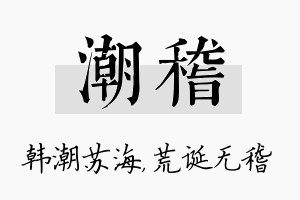 潮稽

韩潮苏海，荒诞无稽